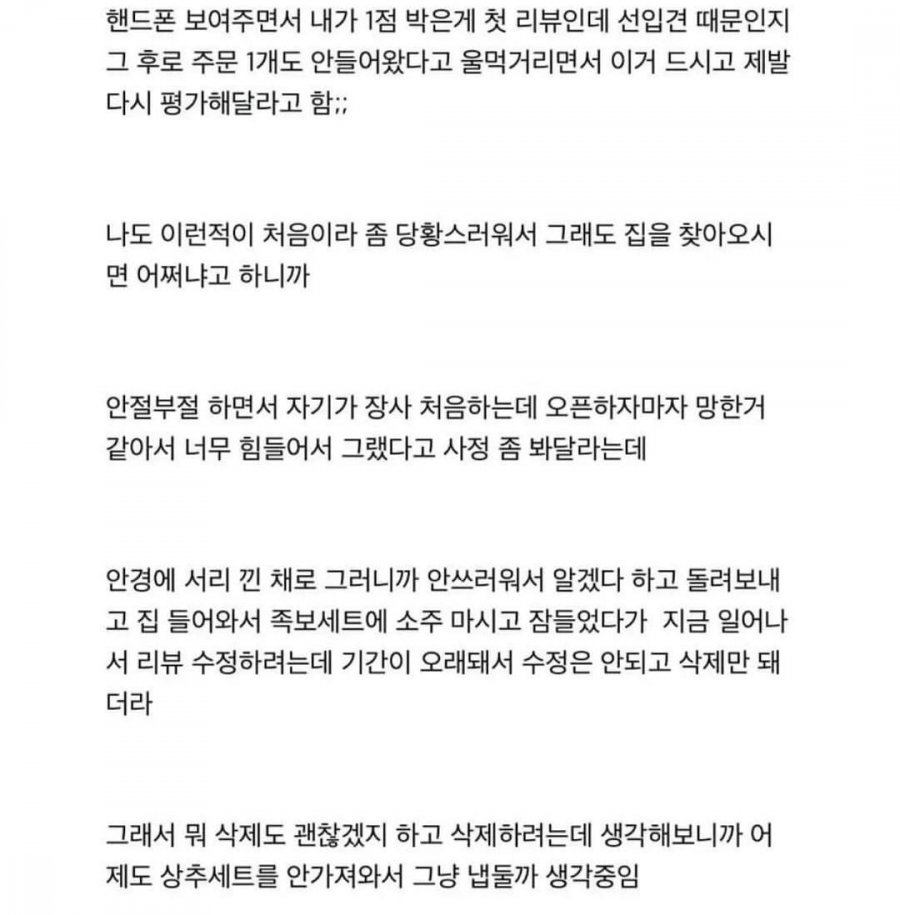 핸드폰 보여주면서 내가 1점 박은게 첫 리뷰인데 선입견 때문인지 그 후로 주문 1개도 안들어왔다고 울먹거리면서 이거 드시고 제발 다시 평가해달라고 함;;

나도 이런적이 처음이라 좀 당황스러워서 그래도 집을 찾아오시면 어쩌냐고 하니까

안절부절 하면서 자기가 장사 처음하는데 오픈하자마자 망한거 같아서 너무 힘들어서 그랬다고 사정 좀 봐달라는데

안경에 서리 낀 채로 그러니까 안쓰러워서 알겠다 하고 돌려보내고 집 들어와서 족보세트에 소주 마시고 잠들었다가 지금 일어나서 리뷰 수정하려는데 기간이 오래돼서 수정은 안되고 삭제만 돼더라

그래서 뭐 삭제도 괜찮겠지 하고 삭제하려는데 생각해보니까 어제도 상추세트를 안가져와서 그냥 냅둘까 생각중임